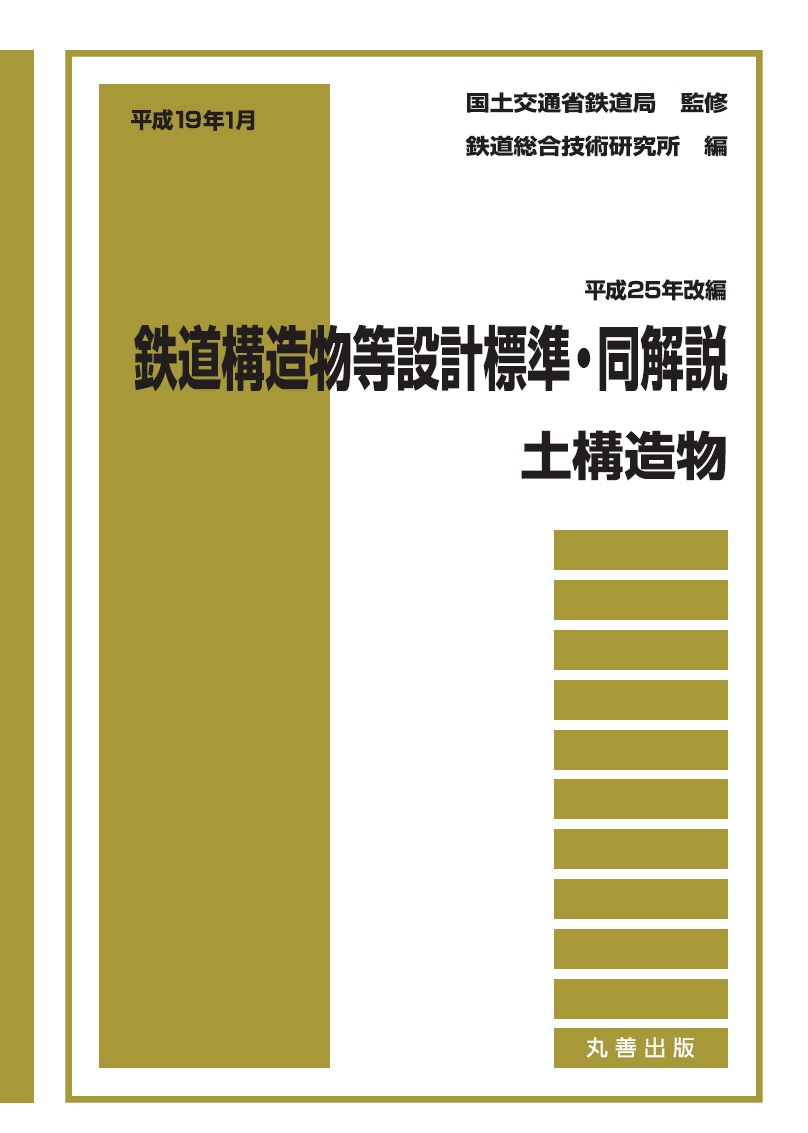 平成19年1月

国土交通省鉄道局　監修

鉄道総合技術研究所　編

平成25年改編

鉄道構造物等設計標準・同解説

土構造物

丸善出版